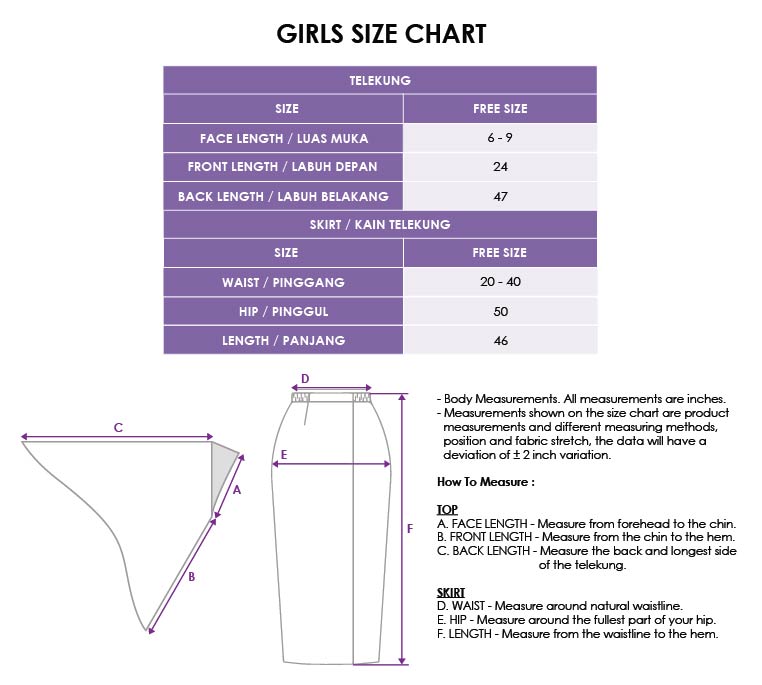 GIRLS SIZE CHART

| TELEKUNG | |
|---|---|
| SIZE | FREE SIZE |
| FACE LENGTH / LUAS MUKA | 6 - 9 |
| FRONT LENGTH / LABUH DEPAN | 24 |
| BACK LENGTH / LABUH BELAKANG | 47 |
| SKIRT / KAIN TELEKUNG | |
| SIZE | FREE SIZE |
| WAIST / PINGGANG | 20 - 40 |
| HIP / PINGGUL | 50 |
| LENGTH / PANJANG | 46 |

C
A
B
D
E
F

- Body Measurements. All measurements are inches.
- Measurements shown on the size chart are product measurements and different measuring methods, position and fabric stretch, the data will have a deviation of ± 2 inch variation.

How To Measure :

TOP
A. FACE LENGTH - Measure from forehead to the chin.
B. FRONT LENGTH - Measure from the chin to the hem.
C. BACK LENGTH - Measure the back and longest side of the telekung.

SKIRT
D. WAIST - Measure around natural waistline.
E. HIP - Measure around the fullest part of your hip.
F. LENGTH - Measure from the waistline to the hem.